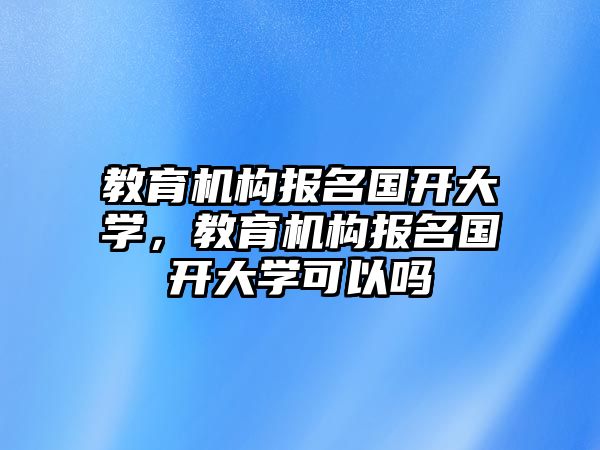 教育机构报名国开大学，教育机构报名国开大学可以吗